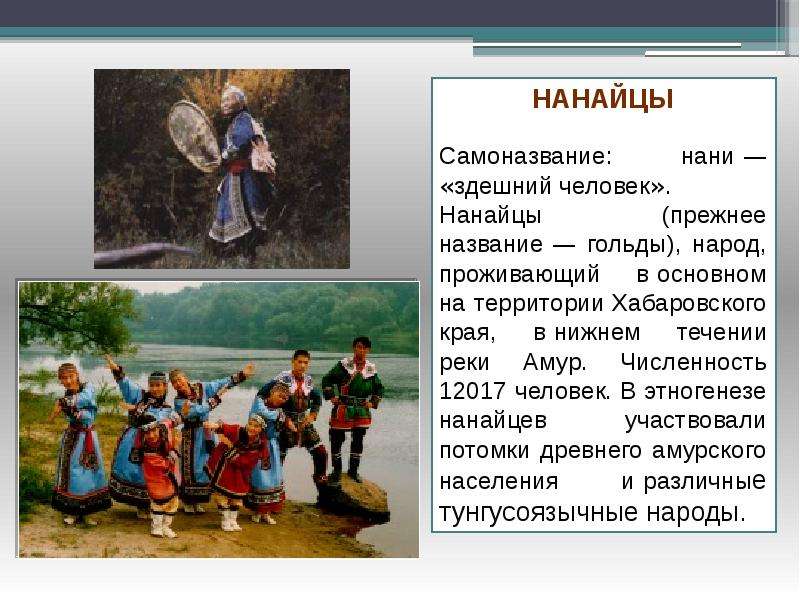 НАНАЙЦЫ

Самоназвание: нани — «здешний человек». Нанайцы (прежнее название — гольды), народ, проживающий в основном на территории Хабаровского края, в нижнем течении реки Амур. Численность 12017 человек. В этногенезе нанайцев участвовали потомки древнего амурского населения и различные тунгусоязычные народы.